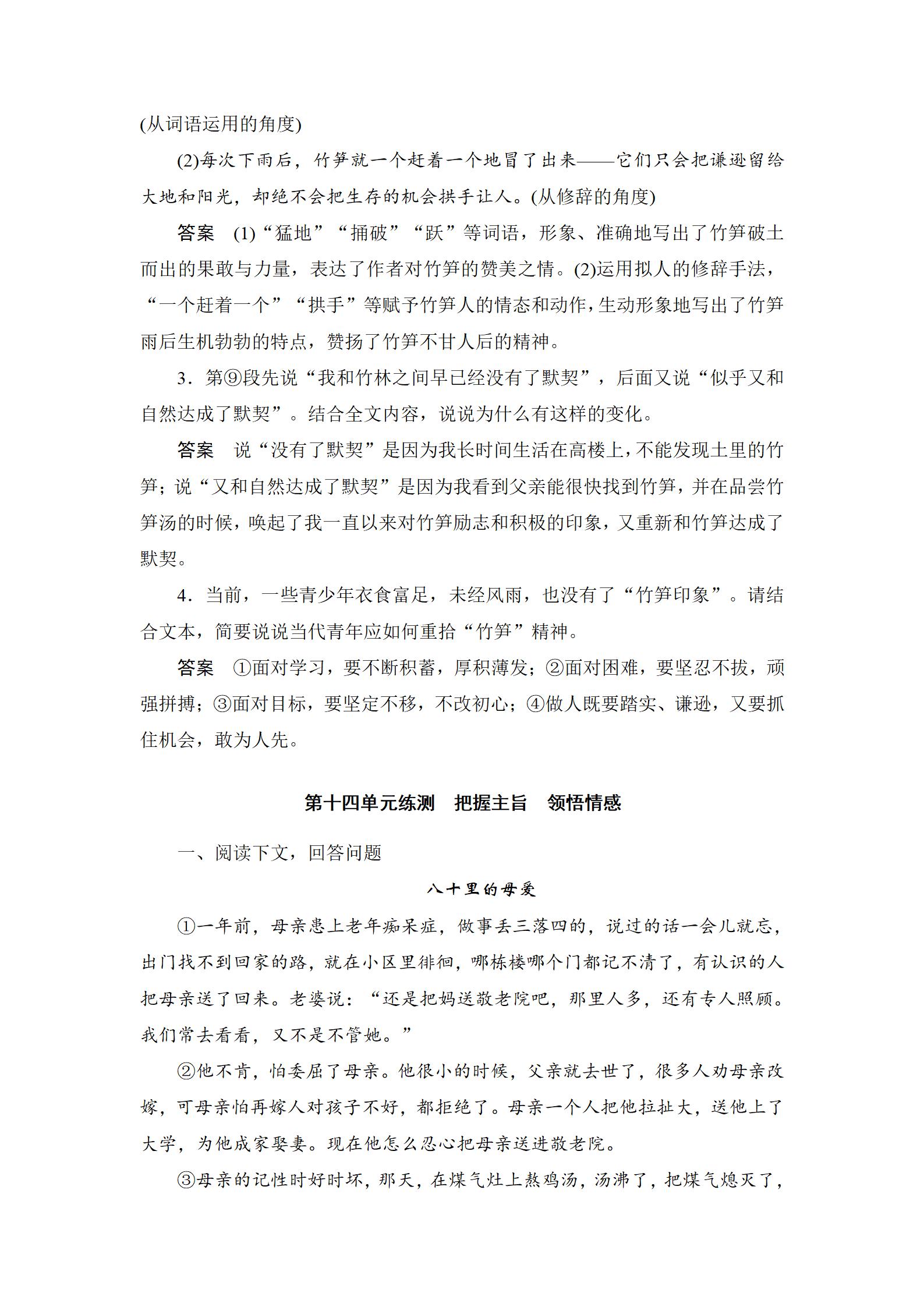 (从词语运用的角度)

(2)每次下雨后，竹笋就一个赶着一个地冒了出来——它们只会把谦逊留给大地和阳光，却绝不会把生存的机会拱手让人。(从修辞的角度)

答案　(1)“猛地”“捅破”“跃”等词语，形象、准确地写出了竹笋破土而出的果敢与力量，表达了作者对竹笋的赞美之情。(2)运用拟人的修辞手法，“一个赶着一个”“拱手”等赋予竹笋人的情态和动作，生动形象地写出了竹笋雨后生机勃勃的特点，赞扬了竹笋不甘人后的精神。

3．第⑨段先说“我和竹林之间早已经没有了默契”，后面又说“似乎又和自然达成了默契”。结合全文内容，说说为什么有这样的变化。

答案　说“没有了默契”是因为我长时间生活在高楼上，不能发现土里的竹笋；说“又和自然达成了默契”是因为我看到父亲能很快找到竹笋，并在品尝竹笋汤的时候，唤起了我一直以来对竹笋励志和积极的印象，又重新和竹笋达成了默契。

4．当前，一些青少年衣食富足，未经风雨，也没有了“竹笋印象”。请结合文本，简要说说当代青年应如何重拾“竹笋”精神。

答案　①面对学习，要不断积蓄，厚积薄发；②面对困难，要坚忍不拔，顽强拼搏；③面对目标，要坚定不移，不改初心；④做人既要踏实、谦逊，又要抓住机会，敢为人先。

第十四单元练测　把握主旨　领悟情感

一、阅读下文，回答问题

八十里的母爱

①一年前，母亲患上老年痴呆症，做事丢三落四的，说过的话一会儿就忘，出门找不到回家的路，就在小区里徘徊，哪栋楼哪个门都记不清了，有认识的人把母亲送了回来。老婆说：“还是把妈送敬老院吧，那里人多，还有专人照顾。我们常去看看，又不是不管她。”

②他不肯，怕委屈了母亲。他很小的时候，父亲就去世了，很多人劝母亲改嫁，可母亲怕再嫁人对孩子不好，都拒绝了。母亲一个人把他拉扯大，送他上了大学，为他成家娶妻。现在他怎么忍心把母亲送进敬老院。

③母亲的记性时好时坏，那天，在煤气灶上熬鸡汤，汤沸了，把煤气熄灭了，